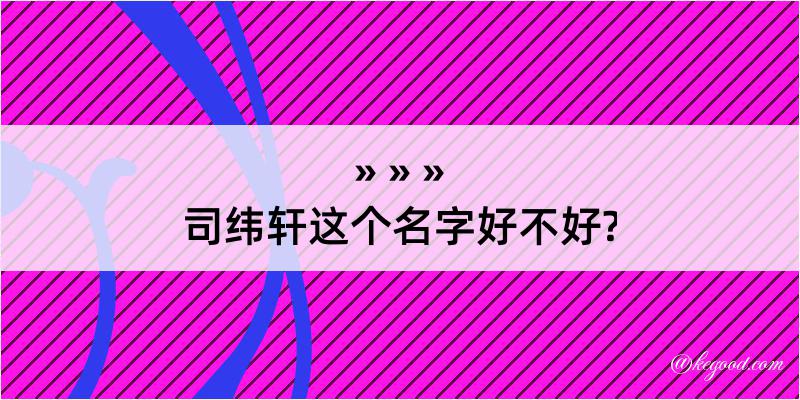 » » »
司纬轩这个名字好不好?

@kegood.com